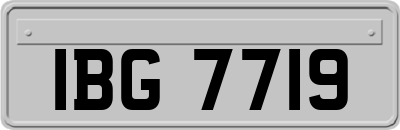 IBG 7719